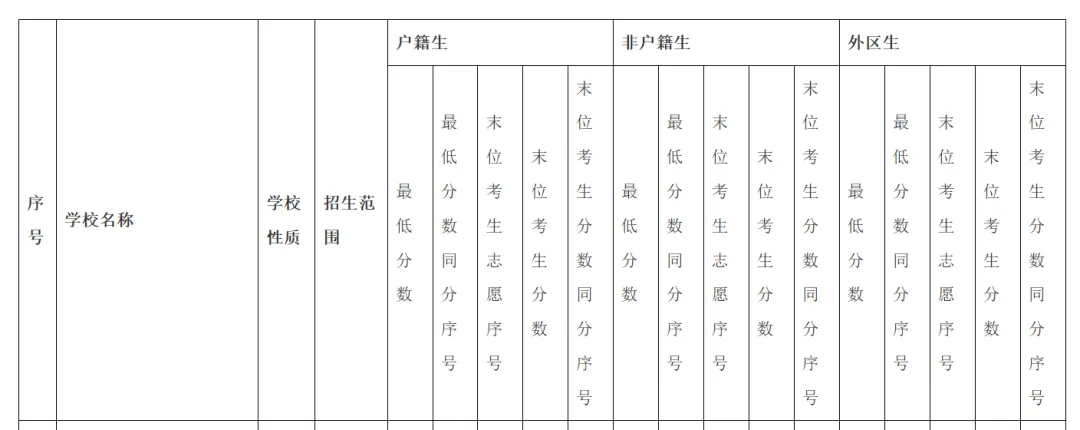 | 序号 | 学校名称 | 学校性质 | 招生范围 | 户籍生 | | | | | 非户籍生 | | | | | 外区生 | | | | |
|---|---|---|---|---|---|---|---|---|---|---|---|---|---|---|---|---|---|---|
| | | | | 最低分数 | 最低分数同分序号 | 末位考生志愿序号 | 末位考生分数 | 末位考生分数同分序号 | 最低分数 | 最低分数同分序号 | 末位考生志愿序号 | 末位考生分数 | 末位考生分数同分序号 | 最低分数 | 最低分数同分序号 | 末位考生志愿序号 | 末位考生分数 | 末位考生分数同分序号 |